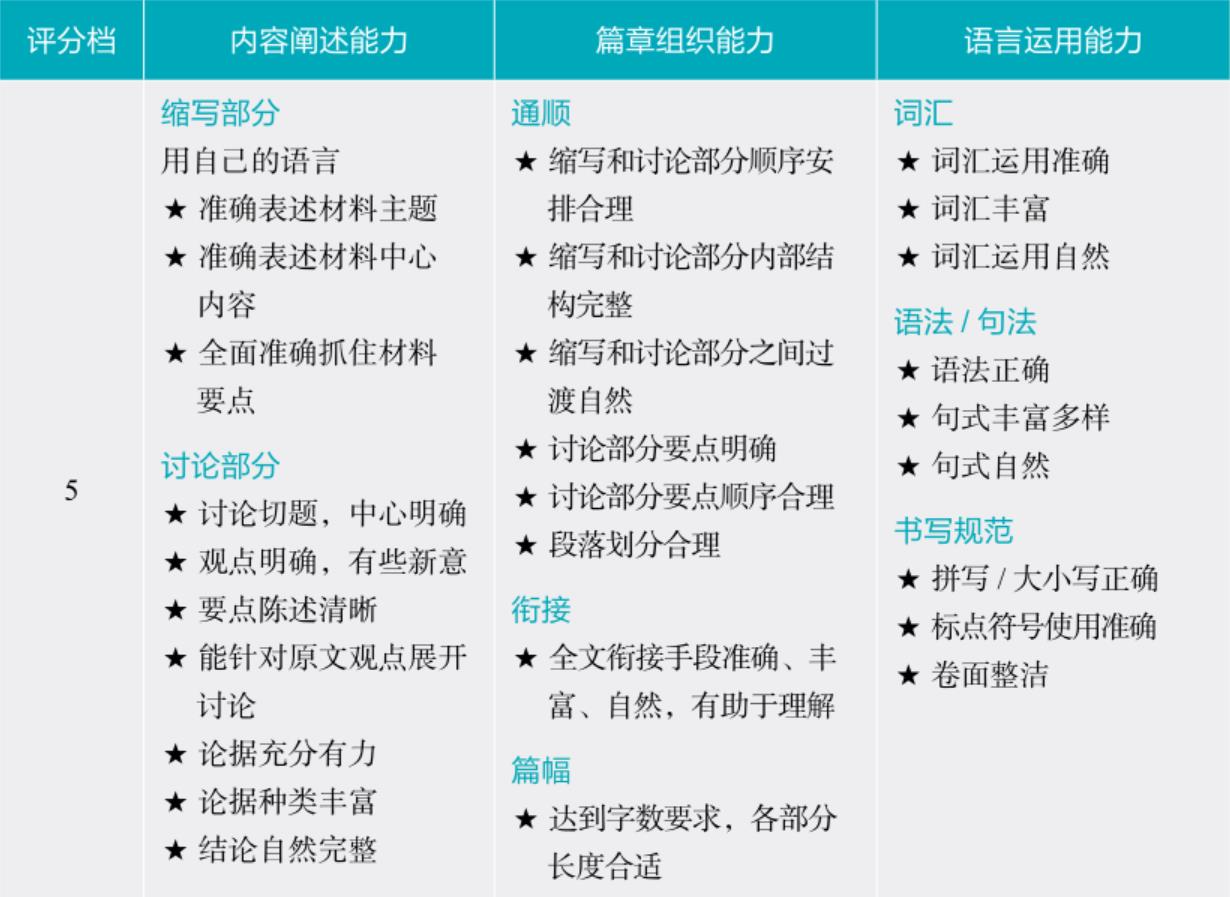 | 评分档 | 内容阐述能力 | 篇章组织能力 | 语言运用能力 |
|---|---|---|---|
| 5 | 缩写部分<br>用自己的语言<br>★ 准确表述材料主题<br>★ 准确表述材料中心内容<br>★ 全面准确抓住材料要点<br>讨论部分<br>★ 讨论切题，中心明确<br>★ 观点明确，有些新意<br>★ 要点陈述清晰<br>★ 能针对原文观点展开讨论<br>★ 论据充分有力<br>★ 论据种类丰富<br>★ 结论自然完整 | 通顺<br>★ 缩写和讨论部分顺序安排合理<br>★ 缩写和讨论部分内部结构完整<br>★ 缩写和讨论部分之间过渡自然<br>★ 讨论部分要点明确<br>★ 讨论部分要点顺序合理<br>★ 段落划分合理<br>衔接<br>★ 全文衔接手段准确、丰富、自然，有助于理解<br>篇幅<br>★ 达到字数要求，各部分长度合适 | 词汇<br>★ 词汇运用准确<br>★ 词汇丰富<br>★ 词汇运用自然<br>语法 / 句法<br>★ 语法正确<br>★ 句式丰富多样<br>★ 句式自然<br>书写规范<br>★ 拼写 / 大小写正确<br>★ 标点符号使用准确<br>★ 卷面整洁 |